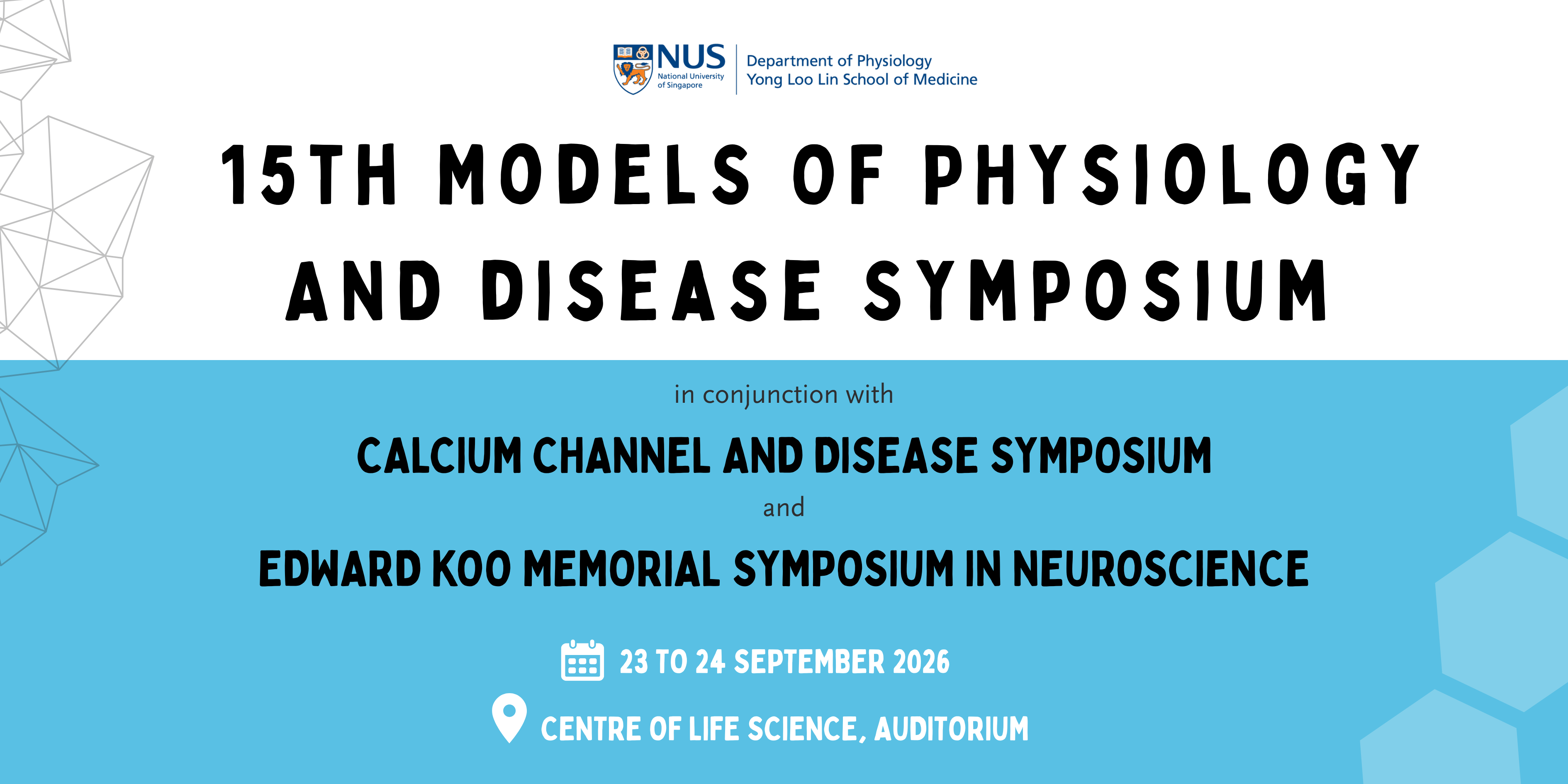 NUS
National University of Singapore
Department of Physiology
Yong Loo Lin School of Medicine

15TH MODELS OF PHYSIOLOGY AND DISEASE SYMPOSIUM

in conjunction with

CALCIUM CHANNEL AND DISEASE SYMPOSIUM

and

EDWARD KOO MEMORIAL SYMPOSIUM IN NEUROSCIENCE

23 TO 24 SEPTEMBER 2026

CENTRE OF LIFE SCIENCE, AUDITORIUM